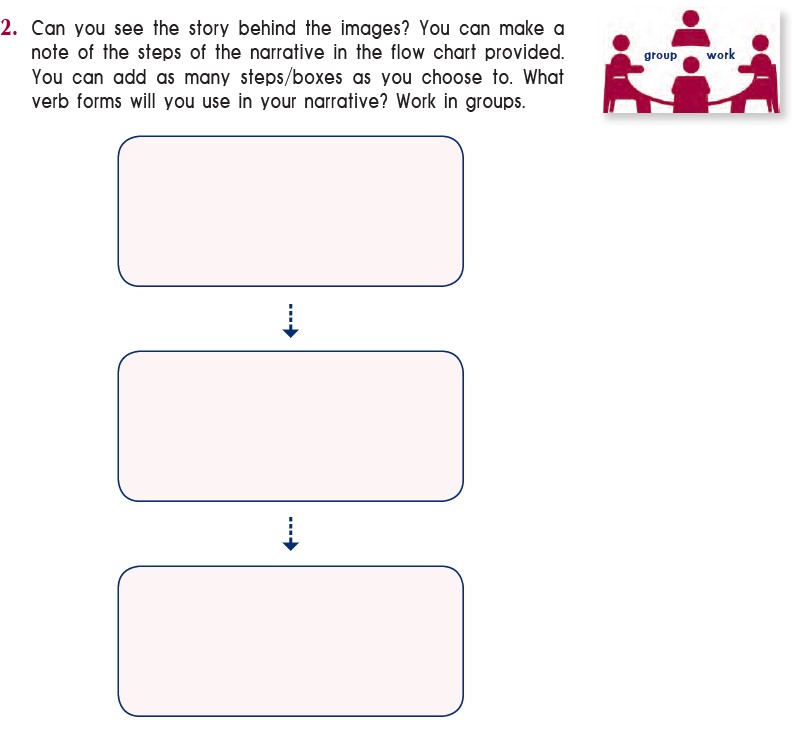 2. Can you see the story behind the images? You can make a note of the steps of the narrative in the flow chart provided. You can add as many steps/boxes as you choose to. What verb forms will you use in your narrative? Work in groups.

group work